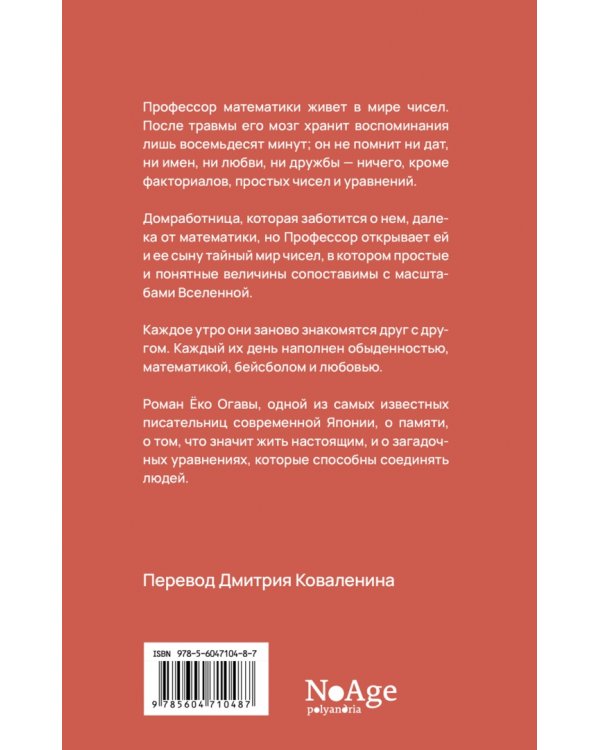 Профессор математики живет в мире чисел. После травмы его мозг хранит воспоминания лишь восемьдесят минут; он не помнит ни дат, ни имен, ни любви, ни дружбы — ничего, кроме факториалов, простых чисел и уравнений.

Домработница, которая заботится о нем, далека от математики, но Профессор открывает ей и ее сыну тайный мир чисел, в котором простые и понятные величины сопоставимы с масштабами Вселенной.

Каждое утро они заново знакомятся друг с другом. Каждый их день наполнен обыденностью, математикой, бейсболом и любовью.

Роман Ёко Огавы, одной из самых известных писательниц современной Японии, о памяти, о том, что значит жить настоящим, и о загадочных уравнениях, которые способны соединять людей.

Перевод Дмитрия Коваленина

ISBN 978-5-6047104-8-7

9 785604 710487

NoAge
polyandria